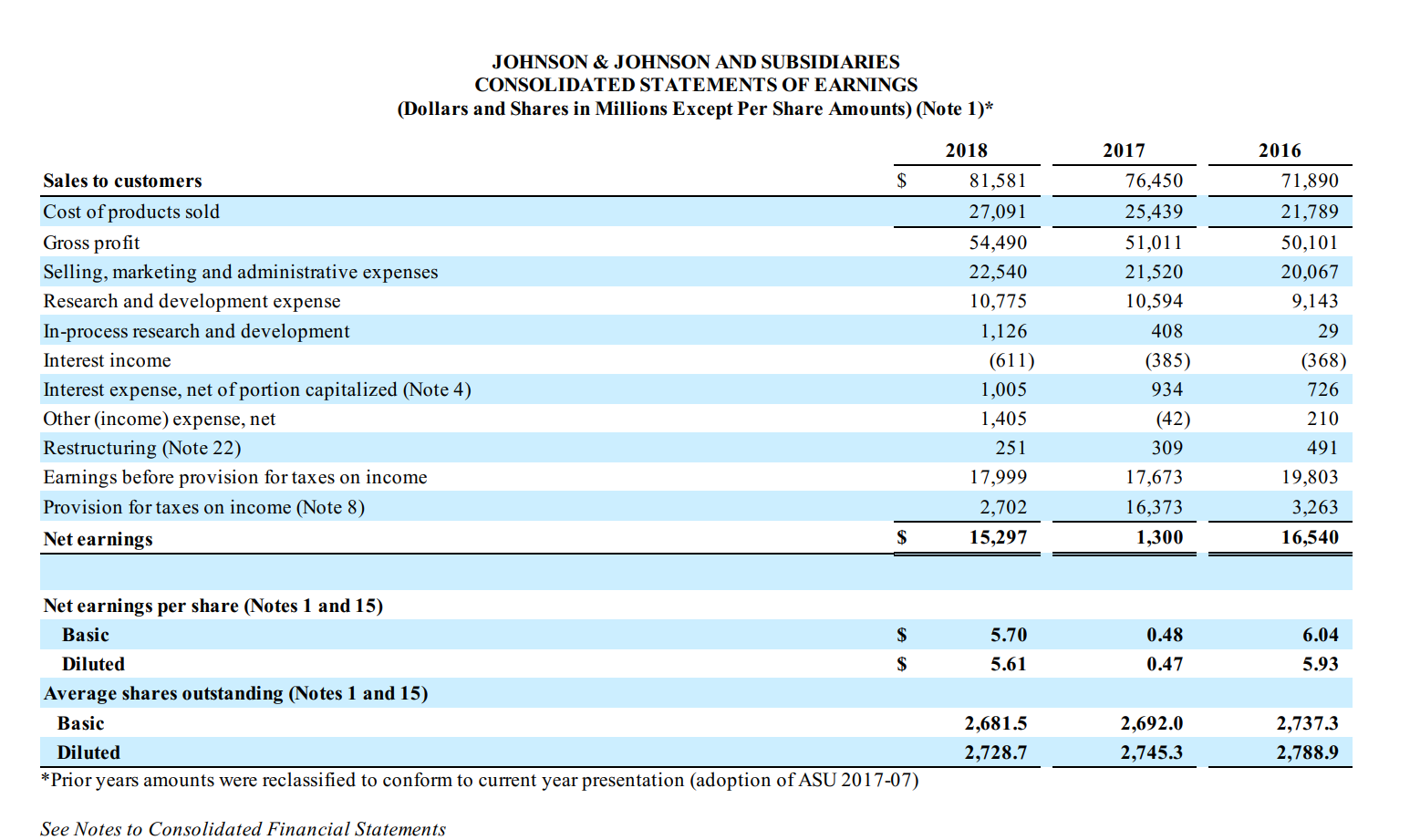 JOHNSON & JOHNSON AND SUBSIDIARIES
CONSOLIDATED STATEMENTS OF EARNINGS
(Dollars and Shares in Millions Except Per Share Amounts) (Note 1)*

| | | 2018 | 2017 | 2016 |
|---|---|---|---|---|
| Sales to customers | $ | 81,581 | 76,450 | 71,890 |
| Cost of products sold | | 27,091 | 25,439 | 21,789 |
| Gross profit | | 54,490 | 51,011 | 50,101 |
| Selling, marketing and administrative expenses | | 22,540 | 21,520 | 20,067 |
| Research and development expense | | 10,775 | 10,594 | 9,143 |
| In-process research and development | | 1,126 | 408 | 29 |
| Interest income | | (611) | (385) | (368) |
| Interest expense, net of portion capitalized (Note 4) | | 1,005 | 934 | 726 |
| Other (income) expense, net | | 1,405 | (42) | 210 |
| Restructuring (Note 22) | | 251 | 309 | 491 |
| Earnings before provision for taxes on income | | 17,999 | 17,673 | 19,803 |
| Provision for taxes on income (Note 8) | | 2,702 | 16,373 | 3,263 |
| Net earnings | $ | 15,297 | 1,300 | 16,540 |
| | | | | |
| Net earnings per share (Notes 1 and 15) | | | | |
| Basic | $ | 5.70 | 0.48 | 6.04 |
| Diluted | $ | 5.61 | 0.47 | 5.93 |
| Average shares outstanding (Notes 1 and 15) | | | | |
| Basic | | 2,681.5 | 2,692.0 | 2,737.3 |
| Diluted | | 2,728.7 | 2,745.3 | 2,788.9 |

*Prior years amounts were reclassified to conform to current year presentation (adoption of ASU 2017-07)

See Notes to Consolidated Financial Statements